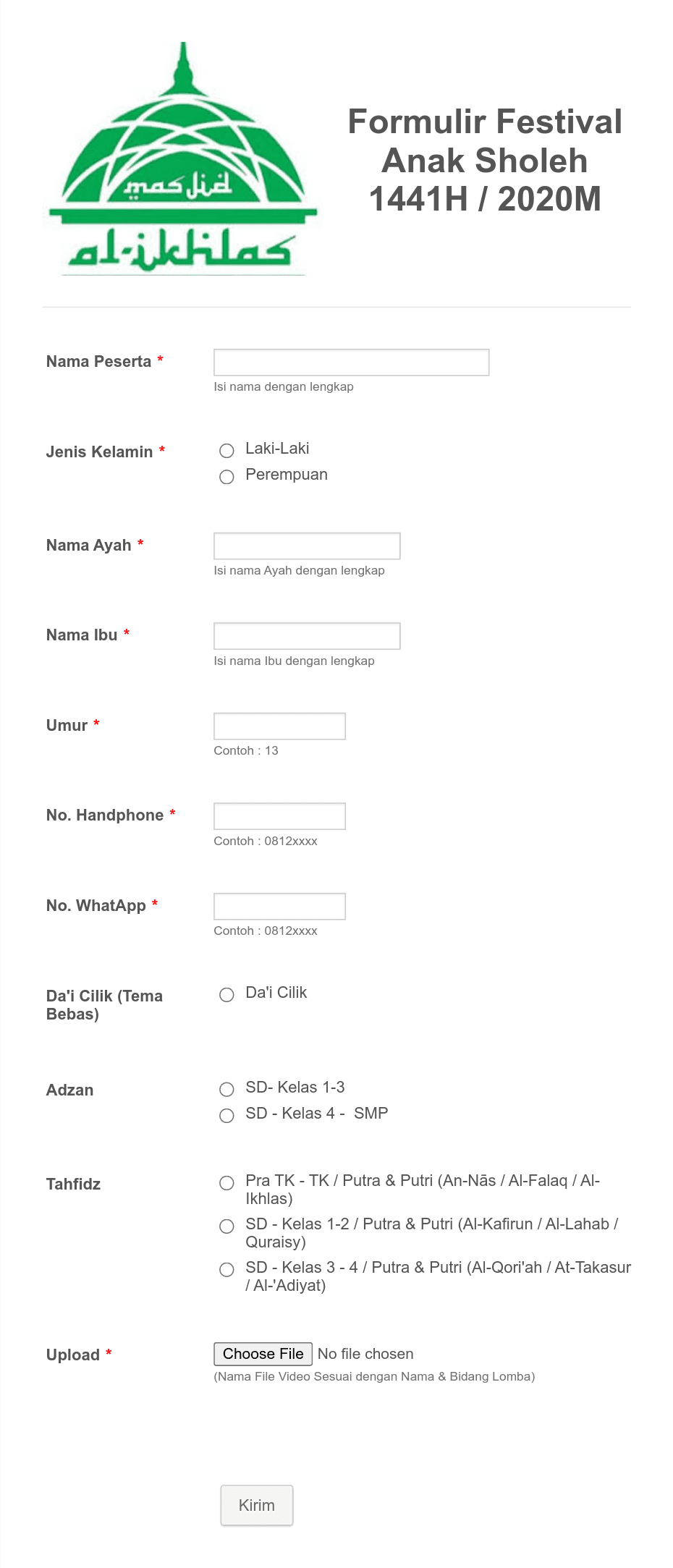 masjid
al-ikhlas

Formulir Festival Anak Sholeh 1441H / 2020M

Nama Peserta *
Isi nama dengan lengkap

Jenis Kelamin *
Laki-Laki
Perempuan

Nama Ayah *
Isi nama Ayah dengan lengkap

Nama Ibu *
Isi nama Ibu dengan lengkap

Umur *
Contoh : 13

No. Handphone *
Contoh : 0812xxxx

No. WhatApp *
Contoh : 0812xxxx

Da'i Cilik (Tema Bebas)
Da'i Cilik

Adzan
SD- Kelas 1-3
SD - Kelas 4 - SMP

Tahfidz
Pra TK - TK / Putra & Putri (An-Nās / Al-Falaq / Al-Ikhlas)
SD - Kelas 1-2 / Putra & Putri (Al-Kafirun / Al-Lahab / Quraisy)
SD - Kelas 3 - 4 / Putra & Putri (Al-Qori'ah / At-Takasur / Al-'Adiyat)

Upload *
Choose File No file chosen
(Nama File Video Sesuai dengan Nama & Bidang Lomba)

Kirim